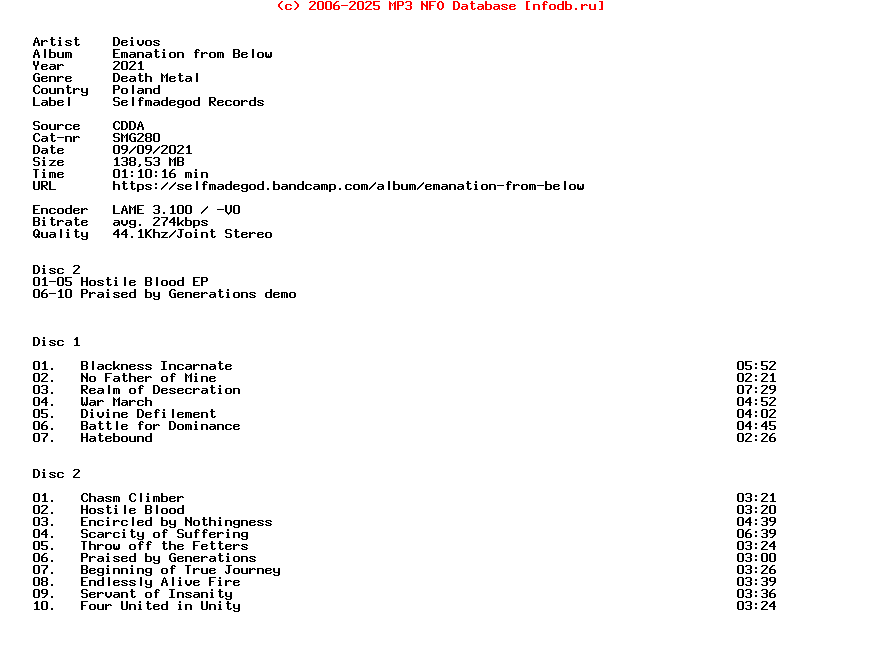 (c) 2006-2025 MP3 NFO Database [nfodb.ru]

Artist Deivos
Album Emanation from Below
Year 2021
Genre Death Metal
Country Poland
Label Selfmadegod Records

Source CDDA
Cat-nr SMG280
Date 09/09/2021
Size 138,53 MB
Time 01:10:16 min
URL https://selfmadegod.bandcamp.com/album/emanation-from-below

Encoder LAME 3.100 / -V0
Bitrate avg. 274kbps
Quality 44.1Khz/Joint Stereo

Disc 2
01-05 Hostile Blood EP
06-10 Praised by Generations demo

Disc 1

01. Blackness Incarnate 05:52
02. No Father of Mine 02:21
03. Realm of Desecration 07:29
04. War March 04:52
05. Divine Defilement 04:02
06. Battle for Dominance 04:45
07. Hatebound 02:26

Disc 2

01. Chasm Climber 03:21
02. Hostile Blood 03:20
03. Encircled by Nothingness 04:39
04. Scarcity of Suffering 06:39
05. Throw off the Fetters 03:24
06. Praised by Generations 03:00
07. Beginning of True Journey 03:26
08. Endlessly Alive Fire 03:39
09. Servant of Insanity 03:36
10. Four United in Unity 03:24